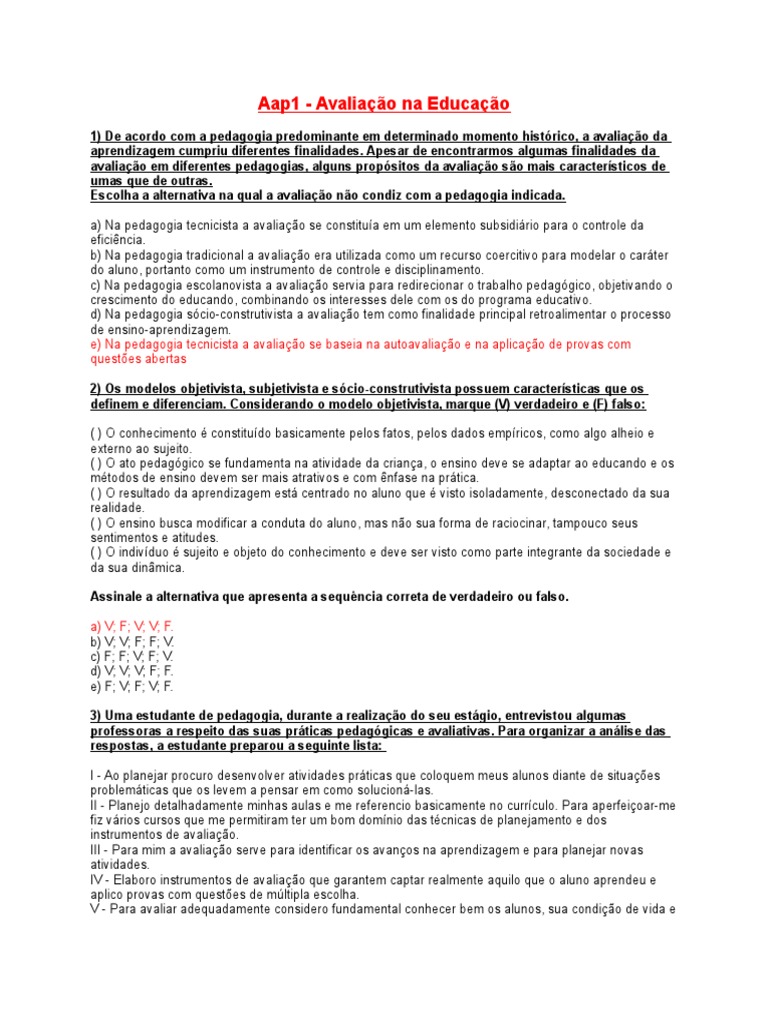 Aap1 - Avaliação na Educação

1) De acordo com a pedagogia predominante em determinado momento histórico, a avaliação da aprendizagem cumpriu diferentes finalidades. Apesar de encontrarmos algumas finalidades da avaliação em diferentes pedagogias, alguns propósitos da avaliação são mais característicos de umas que de outras.
Escolha a alternativa na qual a avaliação não condiz com a pedagogia indicada.

a) Na pedagogia tecnicista a avaliação se constituía em um elemento subsidiário para o controle da eficiência.
b) Na pedagogia tradicional a avaliação era utilizada como um recurso coercitivo para modelar o caráter do aluno, portanto como um instrumento de controle e disciplinamento.
c) Na pedagogia escolanovista a avaliação servia para redirecionar o trabalho pedagógico, objetivando o crescimento do educando, combinando os interesses dele com os do programa educativo.
d) Na pedagogia sócio-construtivista a avaliação tem como finalidade principal retroalimentar o processo de ensino-aprendizagem.
e) Na pedagogia tecnicista a avaliação se baseia na autoavaliação e na aplicação de provas com questões abertas

2) Os modelos objetivista, subjetivista e sócio-construtivista possuem características que os definem e diferenciam. Considerando o modelo objetivista, marque (V) verdadeiro e (F) falso:

( ) O conhecimento é constituído basicamente pelos fatos, pelos dados empíricos, como algo alheio e externo ao sujeito.
( ) O ato pedagógico se fundamenta na atividade da criança, o ensino deve se adaptar ao educando e os métodos de ensino devem ser mais atrativos e com ênfase na prática.
( ) O resultado da aprendizagem está centrado no aluno que é visto isoladamente, desconectado da sua realidade.
( ) O ensino busca modificar a conduta do aluno, mas não sua forma de raciocinar, tampouco seus sentimentos e atitudes.
( ) O indivíduo é sujeito e objeto do conhecimento e deve ser visto como parte integrante da sociedade e da sua dinâmica.

Assinale a alternativa que apresenta a sequência correta de verdadeiro ou falso.

a) V; F; V; V; F.
b) V; V; F; F; V.
c) F; F; V; F; V.
d) V; V; V; F; F.
e) F; V; F; V; F.

3) Uma estudante de pedagogia, durante a realização do seu estágio, entrevistou algumas professoras a respeito das suas práticas pedagógicas e avaliativas. Para organizar a análise das respostas, a estudante preparou a seguinte lista:

I - Ao planejar procuro desenvolver atividades práticas que coloquem meus alunos diante de situações problemáticas que os levem a pensar em como solucioná-las.
II - Planejo detalhadamente minhas aulas e me referencio basicamente no currículo. Para aperfeiçoar-me fiz vários cursos que me permitiram ter um bom domínio das técnicas de planejamento e dos instrumentos de avaliação.
III - Para mim a avaliação serve para identificar os avanços na aprendizagem e para planejar novas atividades.
IV - Elaboro instrumentos de avaliação que garantem captar realmente aquilo que o aluno aprendeu e aplico provas com questões de múltipla escolha.
V - Para avaliar adequadamente considero fundamental conhecer bem os alunos, sua condição de vida e